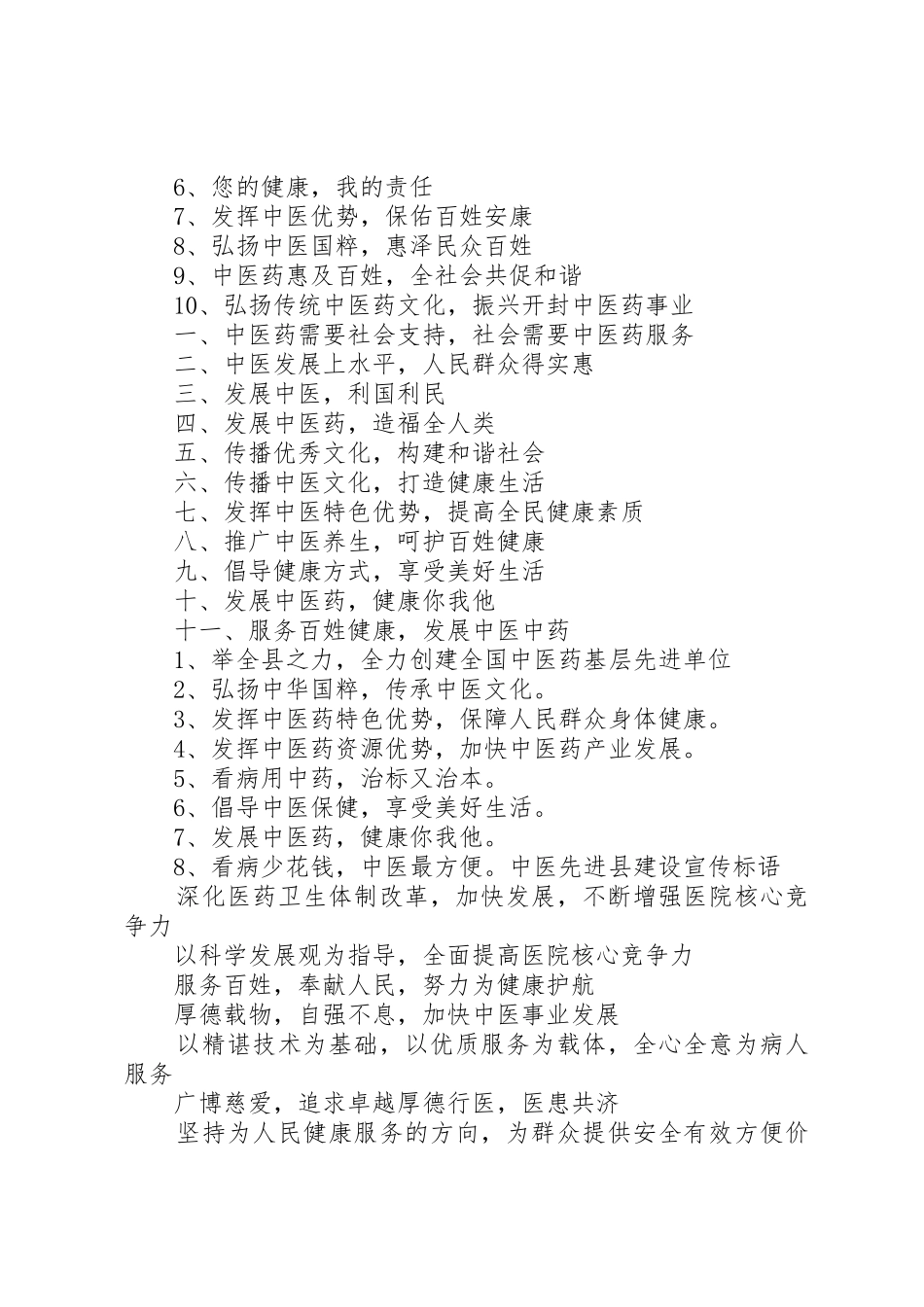 6、您的健康，我的责任

7、发挥中医优势，保佑百姓安康

8、弘扬中医国粹，惠泽民众百姓

9、中医药惠及百姓，全社会共促和谐

10、弘扬传统中医药文化，振兴开封中医药事业

一、中医药需要社会支持，社会需要中医药服务

二、中医发展上水平，人民群众得实惠

三、发展中医，利国利民

四、发展中医药，造福全人类

五、传播优秀文化，构建和谐社会

六、传播中医文化，打造健康生活

七、发挥中医特色优势，提高全民健康素质

八、推广中医养生，呵护百姓健康

九、倡导健康方式，享受美好生活

十、发展中医药，健康你我他

十一、服务百姓健康，发展中医中药

1、举全县之力，全力创建全国中医药基层先进单位

2、弘扬中华国粹，传承中医文化。

3、发挥中医药特色优势，保障人民群众身体健康。

4、发挥中医药资源优势，加快中医药产业发展。

5、看病用中药，治标又治本。

6、倡导中医保健，享受美好生活。

7、发展中医药，健康你我他。

8、看病少花钱，中医最方便。中医先进县建设宣传标语

深化医药卫生体制改革，加快发展，不断增强医院核心竞争力

以科学发展观为指导，全面提高医院核心竞争力

服务百姓，奉献人民，努力为健康护航

厚德载物，自强不息，加快中医事业发展

以精谌技术为基础，以优质服务为载体，全心全意为病人服务

广博慈爱，追求卓越厚德行医，医患共济

坚持为人民健康服务的方向，为群众提供安全有效方便价